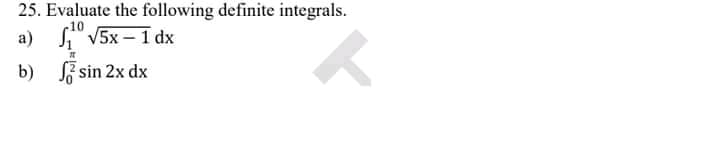 25. Evaluate the following definite integrals.

a) $\int_{1}^{10} \sqrt{5x-1}\,dx$

b) $\int_{0}^{\frac{\pi}{2}} \sin 2x\,dx$